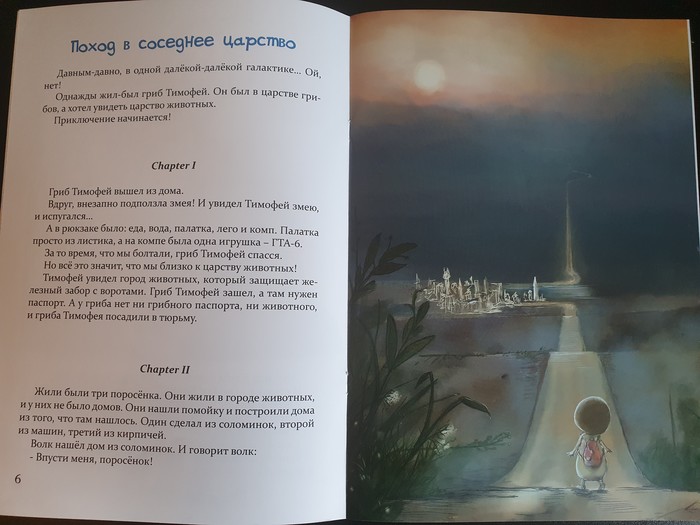 Поход в соседнее царство

Давным-давно, в одной далёкой-далёкой галактике... Ой, нет!

Однажды жил-был гриб Тимофей. Он был в царстве грибов, а хотел увидеть царство животных.

Приключение начинается!

Chapter I

Гриб Тимофей вышел из дома.

Вдруг, внезапно подползла змея! И увидел Тимофей змею, и испугался...

А в рюкзаке было: еда, вода, палатка, лего и комп. Палатка просто из листика, а на компе была одна игрушка – ГТА-6.

За то время, что мы болтали, гриб Тимофей спасся.

Но всё это значит, что мы близко к царству животных!

Тимофей увидел город животных, который защищает железный забор с воротами. Гриб Тимофей зашел, а там нужен паспорт. А у гриба нет ни грибного паспорта, ни животного, и гриба Тимофея посадили в тюрьму.

Chapter II

Жили были три поросёнка. Они жили в городе животных, и у них не было домов. Они нашли помойку и построили дома из того, что там нашлось. Один сделал из соломинок, второй из машин, третий из кирпичей.

Волк нашёл дом из соломинок. И говорит волк:

- Впусти меня, поросёнок!

6